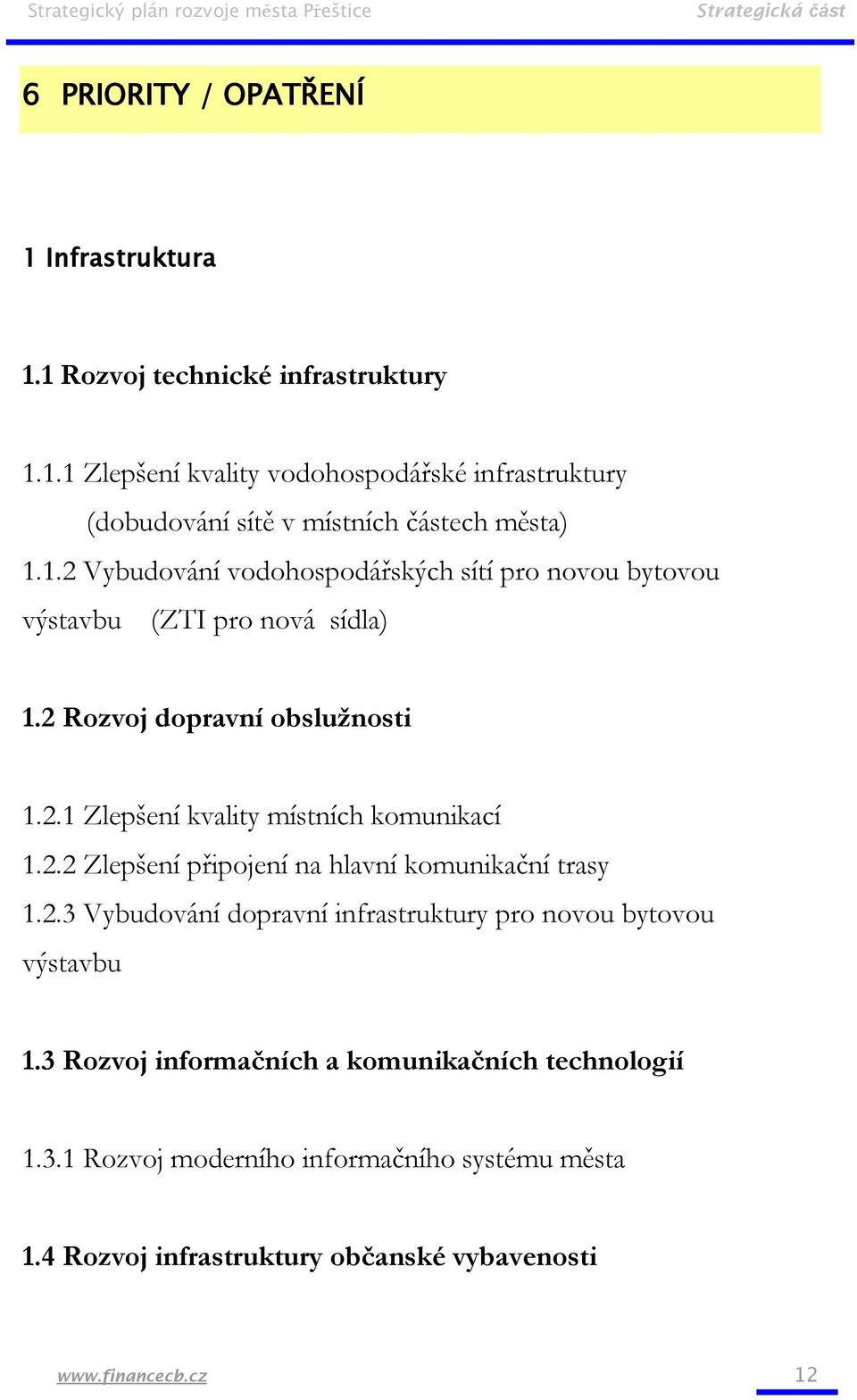 Strategický plán rozvoje města Přeštice

Strategická část

6 PRIORITY / OPATŘENÍ

1 Infrastruktura

1.1 Rozvoj technické infrastruktury

1.1.1 Zlepšení kvality vodohospodářské infrastruktury (dobudování sítě v místních částech města)
1.1.2 Vybudování vodohospodářských sítí pro novou bytovou výstavbu (ZTI pro nová sídla)

1.2 Rozvoj dopravní obslužnosti

1.2.1 Zlepšení kvality místních komunikací
1.2.2 Zlepšení připojení na hlavní komunikační trasy
1.2.3 Vybudování dopravní infrastruktury pro novou bytovou výstavbu

1.3 Rozvoj informačních a komunikačních technologií

1.3.1 Rozvoj moderního informačního systému města

1.4 Rozvoj infrastruktury občanské vybavenosti

www.financecb.cz

12